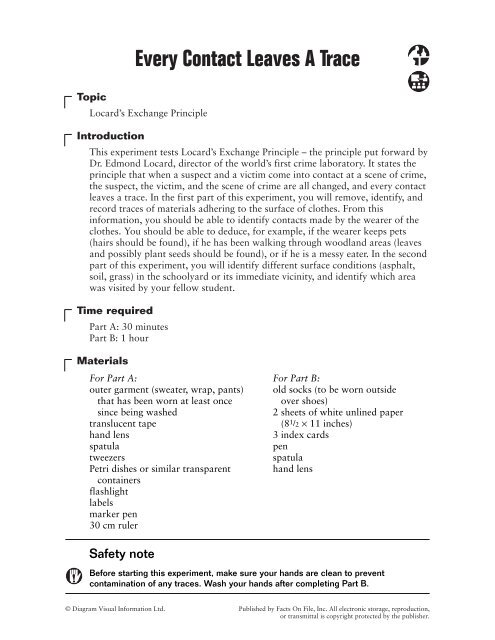 Every Contact Leaves A Trace

Topic

Locard's Exchange Principle

Introduction

This experiment tests Locard's Exchange Principle – the principle put forward by Dr. Edmond Locard, director of the world's first crime laboratory. It states the principle that when a suspect and a victim come into contact at a scene of crime, the suspect, the victim, and the scene of crime are all changed, and every contact leaves a trace. In the first part of this experiment, you will remove, identify, and record traces of materials adhering to the surface of clothes. From this information, you should be able to identify contacts made by the wearer of the clothes. You should be able to deduce, for example, if the wearer keeps pets (hairs should be found), if he has been walking through woodland areas (leaves and possibly plant seeds should be found), or if he is a messy eater. In the second part of this experiment, you will identify different surface conditions (asphalt, soil, grass) in the schoolyard or its immediate vicinity, and identify which area was visited by your fellow student.

Time required

Part A: 30 minutes
Part B: 1 hour

Materials

For Part A:
outer garment (sweater, wrap, pants) that has been worn at least once since being washed
translucent tape
hand lens
spatula
tweezers
Petri dishes or similar transparent containers
flashlight
labels
marker pen
30 cm ruler

For Part B:
old socks (to be worn outside over shoes)
2 sheets of white unlined paper ($8\frac{1}{2} \times 11$ inches)
3 index cards
pen
spatula
hand lens

Safety note

Before starting this experiment, make sure your hands are clean to prevent contamination of any traces. Wash your hands after completing Part B.

© Diagram Visual Information Ltd.

Published by Facts On File, Inc. All electronic storage, reproduction, or transmittal is copyright protected by the publisher.